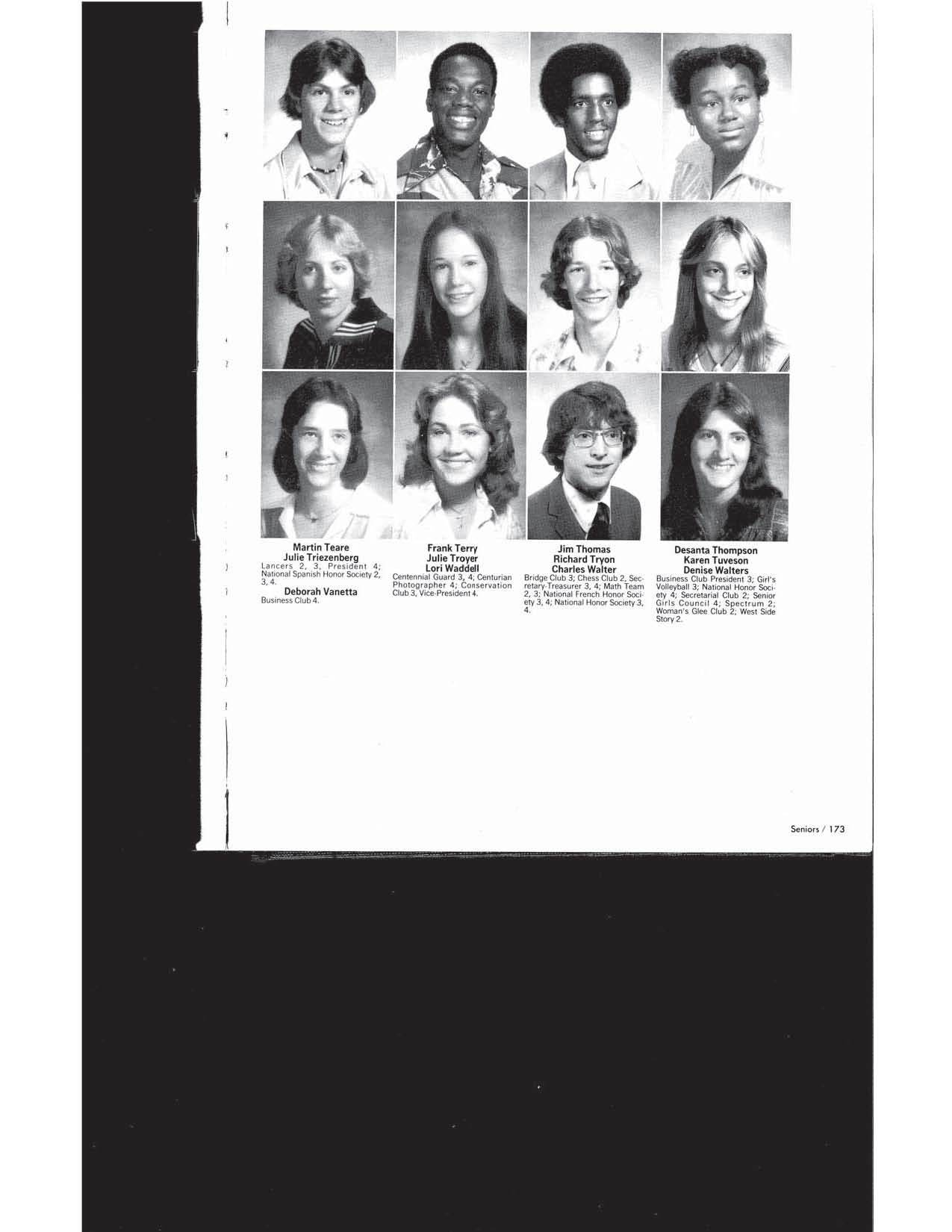 Martin Teare
Julie Triezenberg
Lancers 2, 3, President 4; National Spanish Honor Society 2, 3, 4.
Deborah Vanetta
Business Club 4.

Frank Terry
Julie Troyer
Lori Waddell
Centennial Guard 3, 4; Centurian Photographer 4; Conservation Club 3, Vice-President 4.

Jim Thomas
Richard Tryon
Charles Walter
Bridge Club 3; Chess Club 2, Secretary-Treasurer 3, 4; Math Team 2, 3; National French Honor Society 3, 4; National Honor Society 3, 4.

Desanta Thompson
Karen Tuveson
Denise Walters
Business Club President 3; Girl's Volleyball 3; National Honor Society 4; Secretarial Club 2; Senior Girls Council 4; Spectrum 2; Woman's Glee Club 2; West Side Story 2.

Seniors / 173